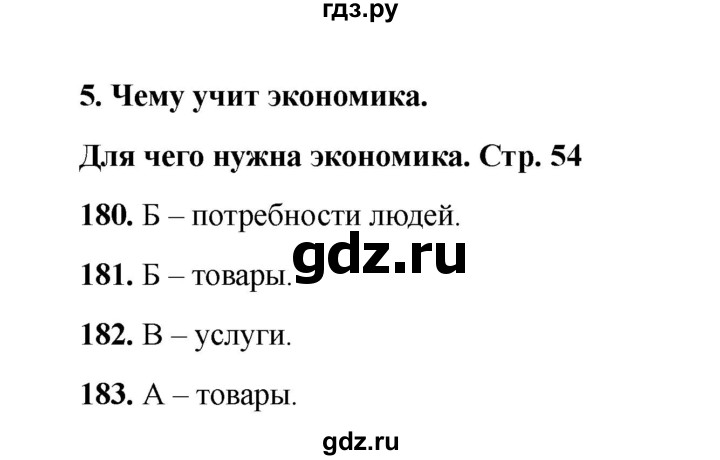 гдз.ру

5. Чему учит экономика.

Для чего нужна экономика. Стр. 54

180. Б – потребности людей.

gdz.ru

181. Б – товары.

182. В – услуги.

183. А – товары.

gdz.ru